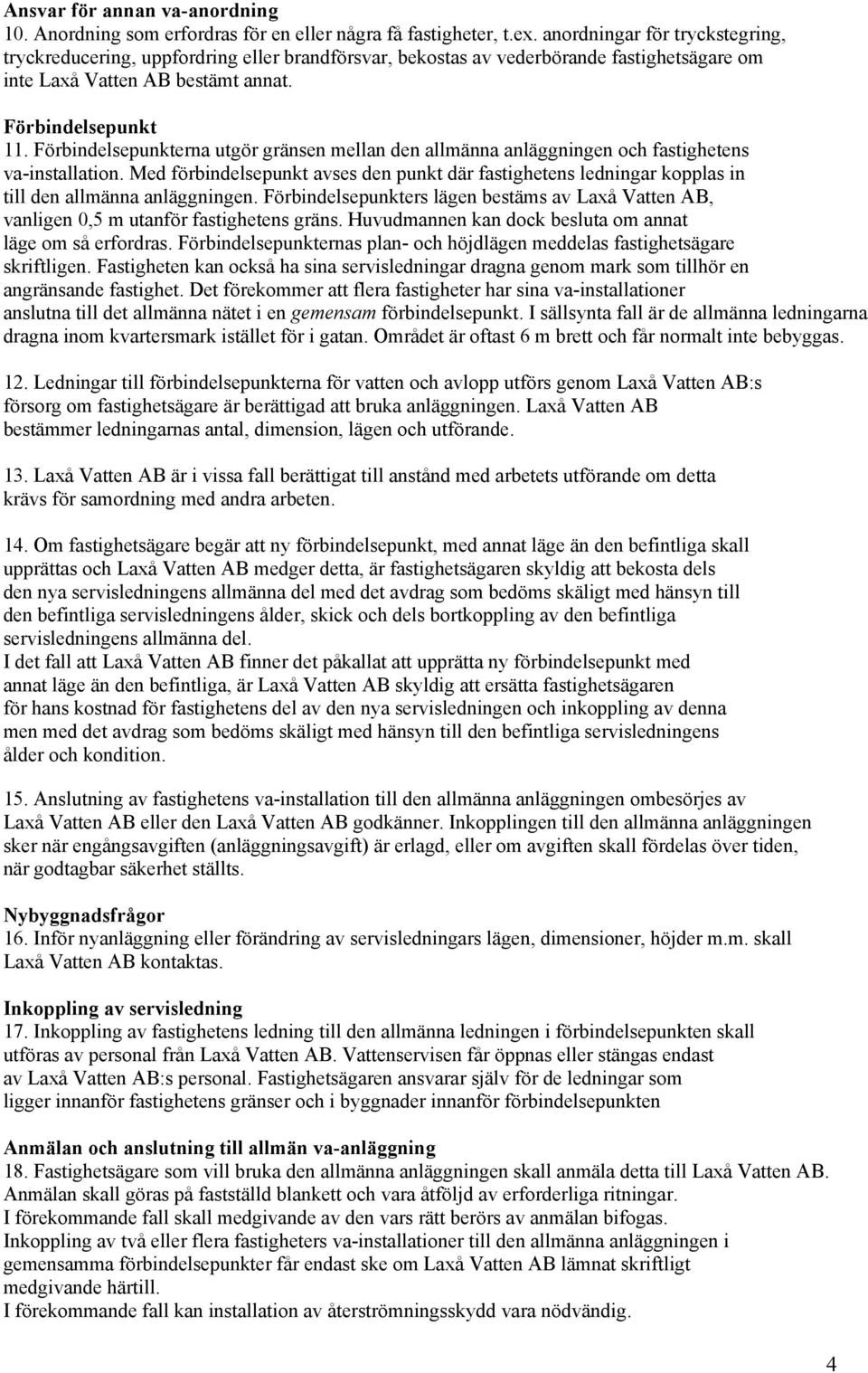 Ansvar för annan va-anordning
10. Anordning som erfordras för en eller några få fastigheter, t.ex. anordningar för tryckstegring, tryckreducering, uppfordring eller brandförsvar, bekostas av vederbörande fastighetsägare om inte Laxå Vatten AB bestämt annat.

Förbindelsepunkt
11. Förbindelsepunkterna utgör gränsen mellan den allmänna anläggningen och fastighetens va-installation. Med förbindelsepunkt avses den punkt där fastighetens ledningar kopplas in till den allmänna anläggningen. Förbindelsepunkters lägen bestäms av Laxå Vatten AB, vanligen 0,5 m utanför fastighetens gräns. Huvudmannen kan dock besluta om annat läge om så erfordras. Förbindelsepunkternas plan- och höjdlägen meddelas fastighetsägare skriftligen. Fastigheten kan också ha sina servisledningar dragna genom mark som tillhör en angränsande fastighet. Det förekommer att flera fastigheter har sina va-installationer anslutna till det allmänna nätet i en gemensam förbindelsepunkt. I sällsynta fall är de allmänna ledningarna dragna inom kvartersmark istället för i gatan. Området är oftast 6 m brett och får normalt inte bebyggas.

12. Ledningar till förbindelsepunkterna för vatten och avlopp utförs genom Laxå Vatten AB:s försorg om fastighetsägare är berättigad att bruka anläggningen. Laxå Vatten AB bestämmer ledningarnas antal, dimension, lägen och utförande.

13. Laxå Vatten AB är i vissa fall berättigat till anstånd med arbetets utförande om detta krävs för samordning med andra arbeten.

14. Om fastighetsägare begär att ny förbindelsepunkt, med annat läge än den befintliga skall upprättas och Laxå Vatten AB medger detta, är fastighetsägaren skyldig att bekosta dels den nya servisledningens allmänna del med det avdrag som bedöms skäligt med hänsyn till den befintliga servisledningens ålder, skick och dels bortkoppling av den befintliga servisledningens allmänna del.
I det fall att Laxå Vatten AB finner det påkallat att upprätta ny förbindelsepunkt med annat läge än den befintliga, är Laxå Vatten AB skyldig att ersätta fastighetsägaren för hans kostnad för fastighetens del av den nya servisledningen och inkoppling av denna men med det avdrag som bedöms skäligt med hänsyn till den befintliga servisledningens ålder och kondition.

15. Anslutning av fastighetens va-installation till den allmänna anläggningen ombesörjes av Laxå Vatten AB eller den Laxå Vatten AB godkänner. Inkopplingen till den allmänna anläggningen sker när engångsavgiften (anläggningsavgift) är erlagd, eller om avgiften skall fördelas över tiden, när godtagbar säkerhet ställts.

Nybyggnadsfrågor
16. Inför nyanläggning eller förändring av servisledningars lägen, dimensioner, höjder m.m. skall Laxå Vatten AB kontaktas.

Inkoppling av servisledning
17. Inkoppling av fastighetens ledning till den allmänna ledningen i förbindelsepunkten skall utföras av personal från Laxå Vatten AB. Vattenservisen får öppnas eller stängas endast av Laxå Vatten AB:s personal. Fastighetsägaren ansvarar själv för de ledningar som ligger innanför fastighetens gränser och i byggnader innanför förbindelsepunkten

Anmälan och anslutning till allmän va-anläggning
18. Fastighetsägare som vill bruka den allmänna anläggningen skall anmäla detta till Laxå Vatten AB. Anmälan skall göras på fastställd blankett och vara åtföljd av erforderliga ritningar.
I förekommande fall skall medgivande av den vars rätt berörs av anmälan bifogas.
Inkoppling av två eller flera fastigheters va-installationer till den allmänna anläggningen i gemensamma förbindelsepunkter får endast ske om Laxå Vatten AB lämnat skriftligt medgivande härtill.
I förekommande fall kan installation av återströmningsskydd vara nödvändig.

4